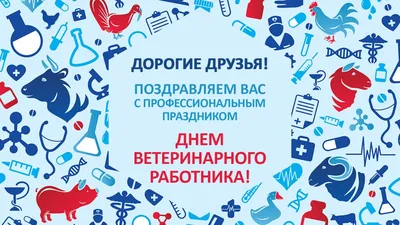 ДОРОГИЕ ДРУЗЬЯ!

ПОЗДРАВЛЯЕМ ВАС С ПРОФЕССИОНАЛЬНЫМ ПРАЗДНИКОМ

ДНЕМ ВЕТЕРИНАРНОГО РАБОТНИКА!